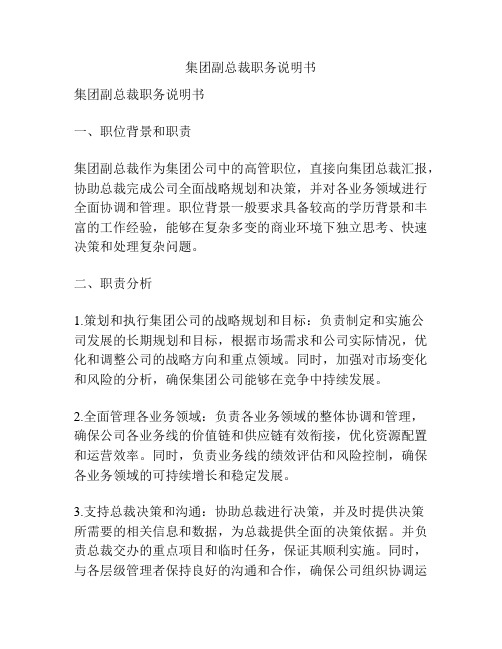 集团副总裁职务说明书

集团副总裁职务说明书

一、职位背景和职责

集团副总裁作为集团公司中的高管职位，直接向集团总裁汇报，协助总裁完成公司全面战略规划和决策，并对各业务领域进行全面协调和管理。职位背景一般要求具备较高的学历背景和丰富的工作经验，能够在复杂多变的商业环境下独立思考、快速决策和处理复杂问题。

二、职责分析

1.策划和执行集团公司的战略规划和目标：负责制定和实施公司发展的长期规划和目标，根据市场需求和公司实际情况，优化和调整公司的战略方向和重点领域。同时，加强对市场变化和风险的分析，确保集团公司能够在竞争中持续发展。

2.全面管理各业务领域：负责各业务领域的整体协调和管理，确保公司各业务线的价值链和供应链有效衔接，优化资源配置和运营效率。同时，负责业务线的绩效评估和风险控制，确保各业务领域的可持续增长和稳定发展。

3.支持总裁决策和沟通：协助总裁进行决策，并及时提供决策所需要的相关信息和数据，为总裁提供全面的决策依据。并负责总裁交办的重点项目和临时任务，保证其顺利实施。同时，与各层级管理者保持良好的沟通和合作，确保公司组织协调运